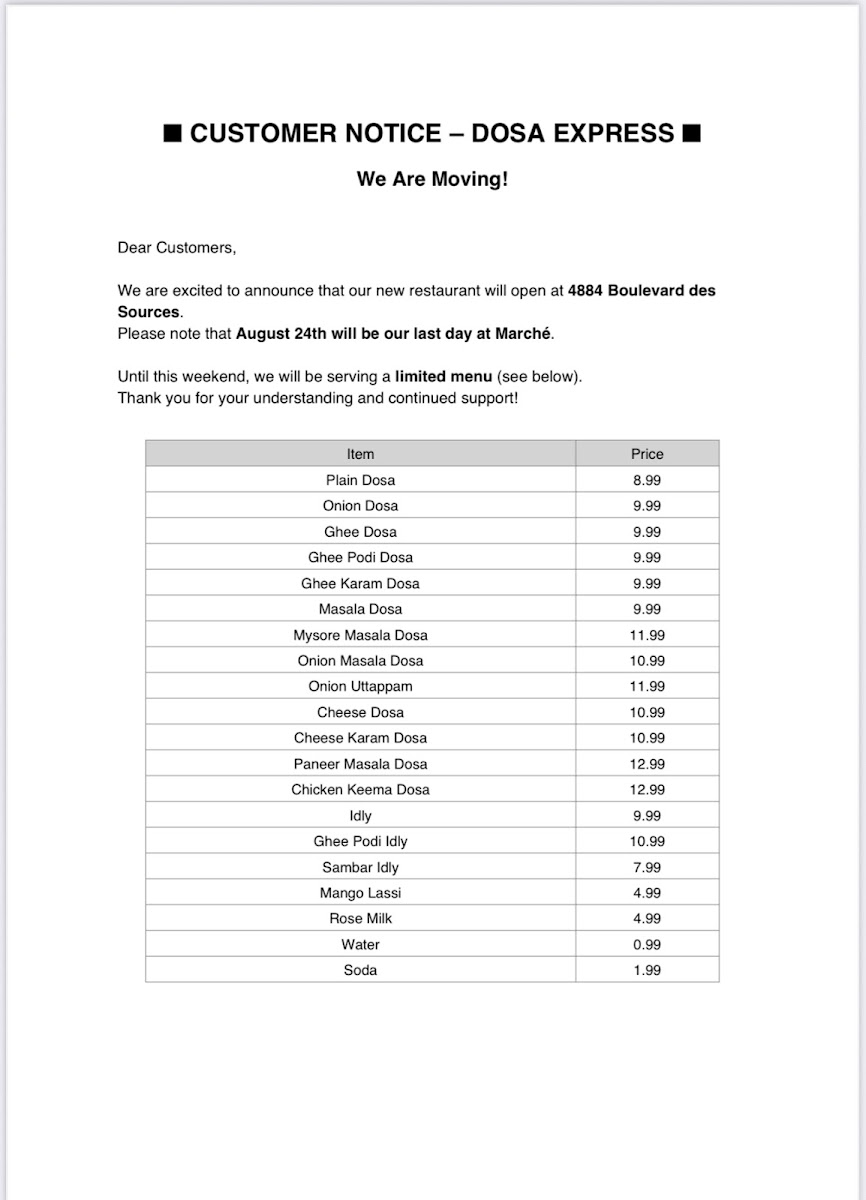 ■ CUSTOMER NOTICE – DOSA EXPRESS ■

We Are Moving!

Dear Customers,

We are excited to announce that our new restaurant will open at 4884 Boulevard des Sources.
Please note that August 24th will be our last day at Marché.

Until this weekend, we will be serving a limited menu (see below).
Thank you for your understanding and continued support!

| Item | Price |
|---|---|
| Plain Dosa | 8.99 |
| Onion Dosa | 9.99 |
| Ghee Dosa | 9.99 |
| Ghee Podi Dosa | 9.99 |
| Ghee Karam Dosa | 9.99 |
| Masala Dosa | 9.99 |
| Mysore Masala Dosa | 11.99 |
| Onion Masala Dosa | 10.99 |
| Onion Uttappam | 11.99 |
| Cheese Dosa | 10.99 |
| Cheese Karam Dosa | 10.99 |
| Paneer Masala Dosa | 12.99 |
| Chicken Keema Dosa | 12.99 |
| Idly | 9.99 |
| Ghee Podi Idly | 10.99 |
| Sambar Idly | 7.99 |
| Mango Lassi | 4.99 |
| Rose Milk | 4.99 |
| Water | 0.99 |
| Soda | 1.99 |